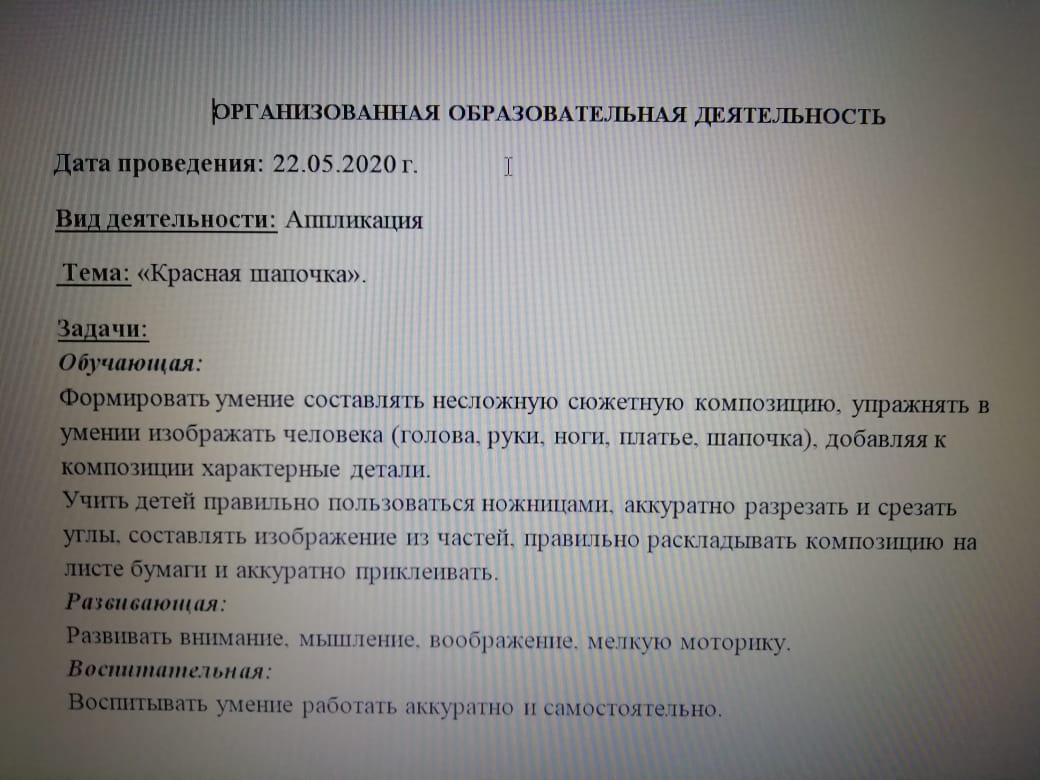 ОРГАНИЗОВАННАЯ ОБРАЗОВАТЕЛЬНАЯ ДЕЯТЕЛЬНОСТЬ

Дата проведения: 22.05.2020 г.

Вид деятельности: Аппликация

Тема: «Красная шапочка».

Задачи:
Обучающая:
Формировать умение составлять несложную сюжетную композицию, упражнять в умении изображать человека (голова, руки, ноги, платье, шапочка), добавляя к композиции характерные детали.
Учить детей правильно пользоваться ножницами, аккуратно разрезать и срезать углы, составлять изображение из частей, правильно раскладывать композицию на листе бумаги и аккуратно приклеивать.
Развивающая:
Развивать внимание, мышление, воображение, мелкую моторику.
Воспитательная:
Воспитывать умение работать аккуратно и самостоятельно.